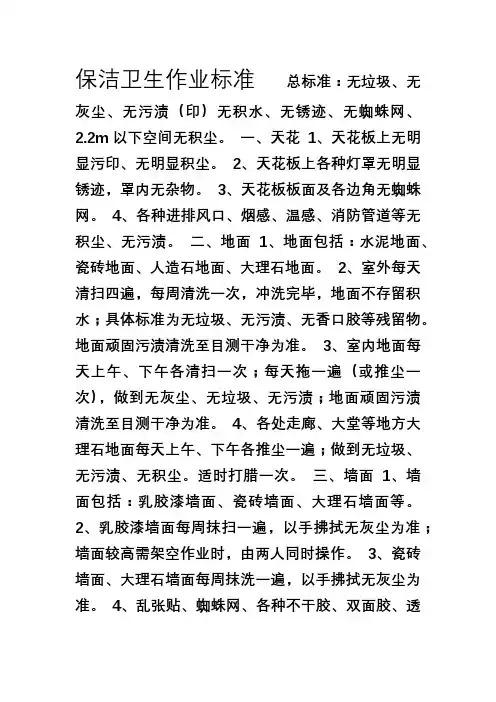 保洁卫生作业标准　总标准：无垃圾、无灰尘、无污渍（印）无积水、无锈迹、无蜘蛛网、2.2m 以下空间无积尘。 一、天花 1、天花板上无明显污印、无明显积尘。 2、天花板上各种灯罩无明显锈迹，罩内无杂物。 3、天花板板面及各边角无蜘蛛网。 4、各种进排风口、烟感、温感、消防管道等无积尘、无污渍。 二、地面 1、地面包括：水泥地面、瓷砖地面、人造石地面、大理石地面。 2、室外每天清扫四遍，每周清洗一次，冲洗完毕，地面不存留积水；具体标准为无垃圾、无污渍、无香口胶等残留物。地面顽固污渍清洗至目测干净为准。 3、室内地面每天上午、下午各清扫一次；每天拖一遍（或推尘一次），做到无灰尘、无垃圾、无污渍；地面顽固污渍清洗至目测干净为准。 4、各处走廊、大堂等地方大理石地面每天上午、下午各推尘一遍；做到无垃圾、无污渍、无积尘。适时打腊一次。 三、墙面 1、墙面包括：乳胶漆墙面、瓷砖墙面、大理石墙面等。 2、乳胶漆墙面每周抹扫一遍，以手拂拭无灰尘为准；墙面较高需架空作业时，由两人同时操作。 3、瓷砖墙面、大理石墙面每周抹洗一遍，以手拂拭无灰尘为准。 4、乱张贴、蜘蛛网、各种不干胶、双面胶、透